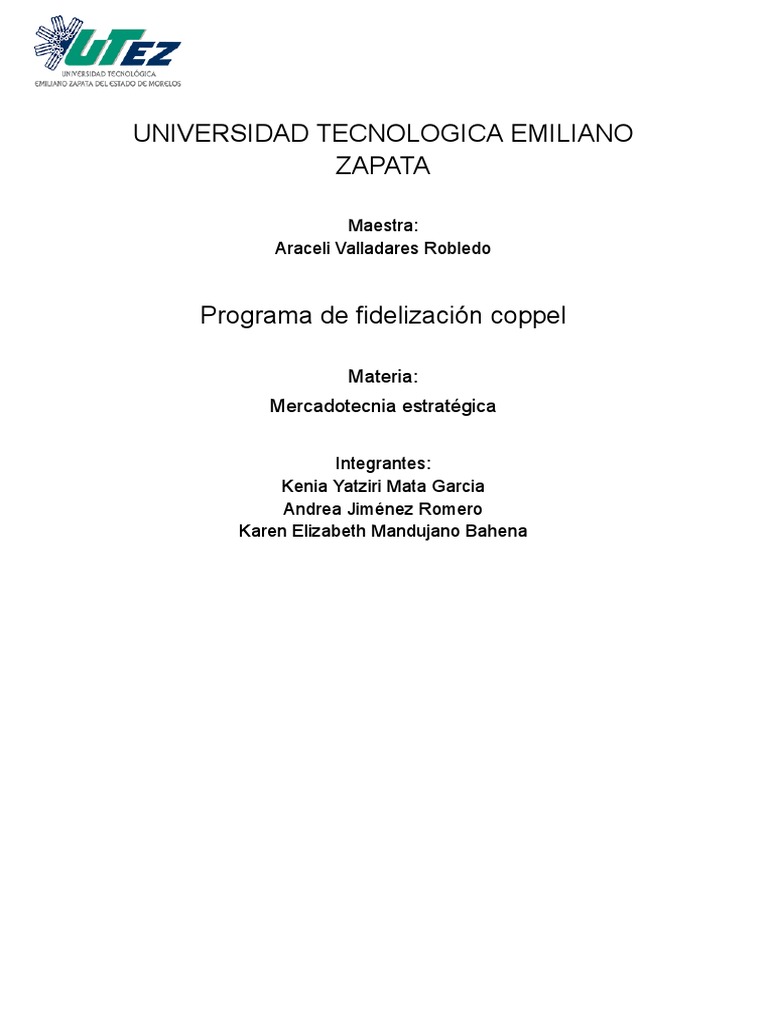 UTEZ
UNIVERSIDAD TECNOLÓGICA
EMILIANO ZAPATA DEL ESTADO DE MORELOS

UNIVERSIDAD TECNOLOGICA EMILIANO ZAPATA

Maestra:
Araceli Valladares Robledo

Programa de fidelización coppel

Materia:
Mercadotecnia estratégica

Integrantes:
Kenia Yatziri Mata Garcia
Andrea Jiménez Romero
Karen Elizabeth Mandujano Bahena